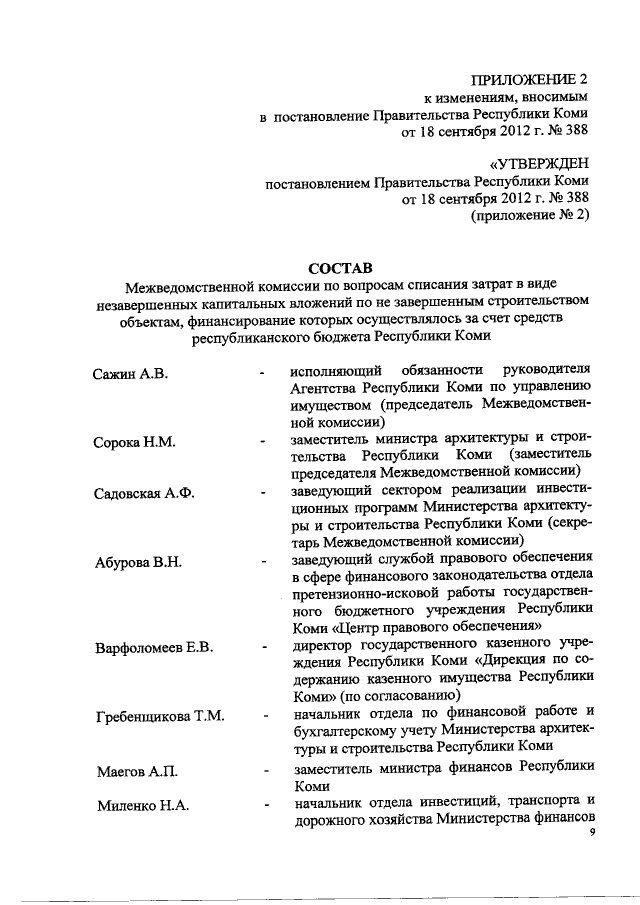 ПРИЛОЖЕНИЕ 2
к изменениям, вносимым
в постановление Правительства Республики Коми
от 18 сентября 2012 г. № 388

«УТВЕРЖДЕН
постановлением Правительства Республики Коми
от 18 сентября 2012 г. № 388
(приложение № 2)

СОСТАВ
Межведомственной комиссии по вопросам списания затрат в виде незавершенных капитальных вложений по не завершенным строительством объектам, финансирование которых осуществлялось за счет средств республиканского бюджета Республики Коми

Сажин А.В. - исполняющий обязанности руководителя Агентства Республики Коми по управлению имуществом (председатель Межведомственной комиссии)

Сорока Н.М. - заместитель министра архитектуры и строительства Республики Коми (заместитель председателя Межведомственной комиссии)

Садовская А.Ф. - заведующий сектором реализации инвестиционных программ Министерства архитектуры и строительства Республики Коми (секретарь Межведомственной комиссии)

Абурова В.Н. - заведующий службой правового обеспечения в сфере финансового законодательства отдела претензионно-исковой работы государственного бюджетного учреждения Республики Коми «Центр правового обеспечения»

Варфоломеев Е.В. - директор государственного казенного учреждения Республики Коми «Дирекция по содержанию казенного имущества Республики Коми» (по согласованию)

Гребенщикова Т.М. - начальник отдела по финансовой работе и бухгалтерскому учету Министерства архитектуры и строительства Республики Коми

Маегов А.П. - заместитель министра финансов Республики Коми

Миленко Н.А. - начальник отдела инвестиций, транспорта и дорожного хозяйства Министерства финансов

9